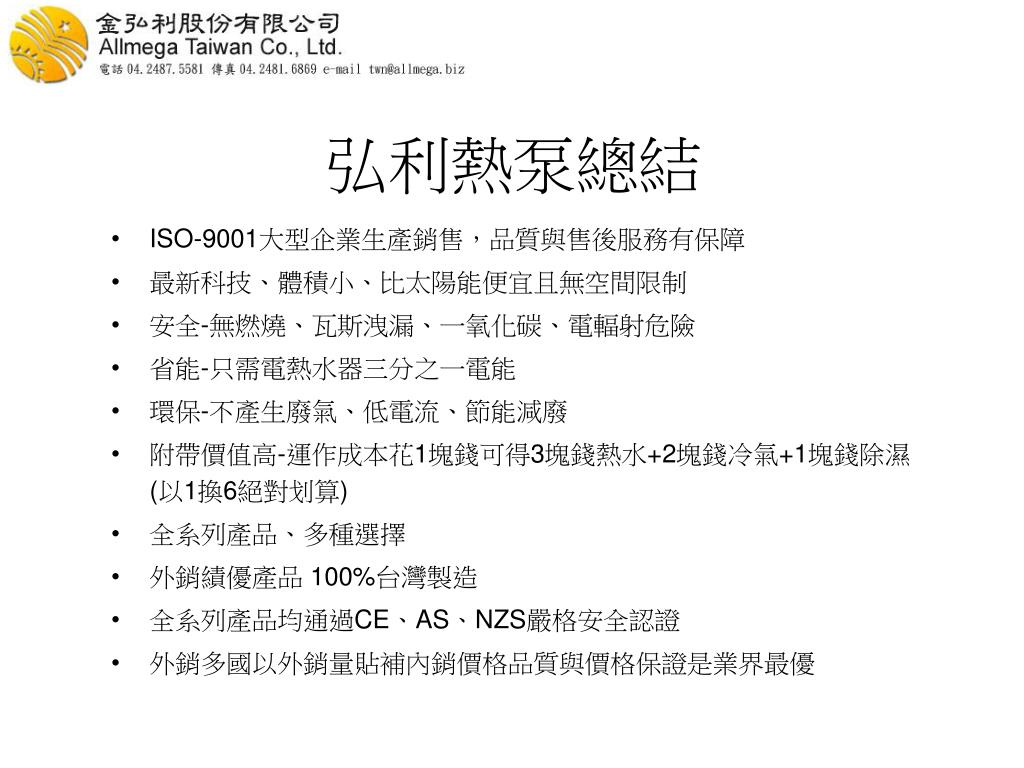 金弘利股份有限公司
Allmega Taiwan Co., Ltd.
電話 04.2487.5581 傳真 04.2481.6869 e-mail twn@allmega.biz

弘利熱泵總結

• ISO-9001大型企業生產銷售，品質與售後服務有保障
• 最新科技、體積小、比太陽能便宜且無空間限制
• 安全-無燃燒、瓦斯洩漏、一氧化碳、電輻射危險
• 省能-只需電熱水器三分之一電能
• 環保-不產生廢氣、低電流、節能減廢
• 附帶價值高-運作成本花1塊錢可得3塊錢熱水+2塊錢冷氣+1塊錢除濕(以1換6絕對划算)
• 全系列產品、多種選擇
• 外銷績優產品 100%台灣製造
• 全系列產品均通過CE、AS、NZS嚴格安全認證
• 外銷多國以外銷量貼補內銷價格品質與價格保證是業界最優